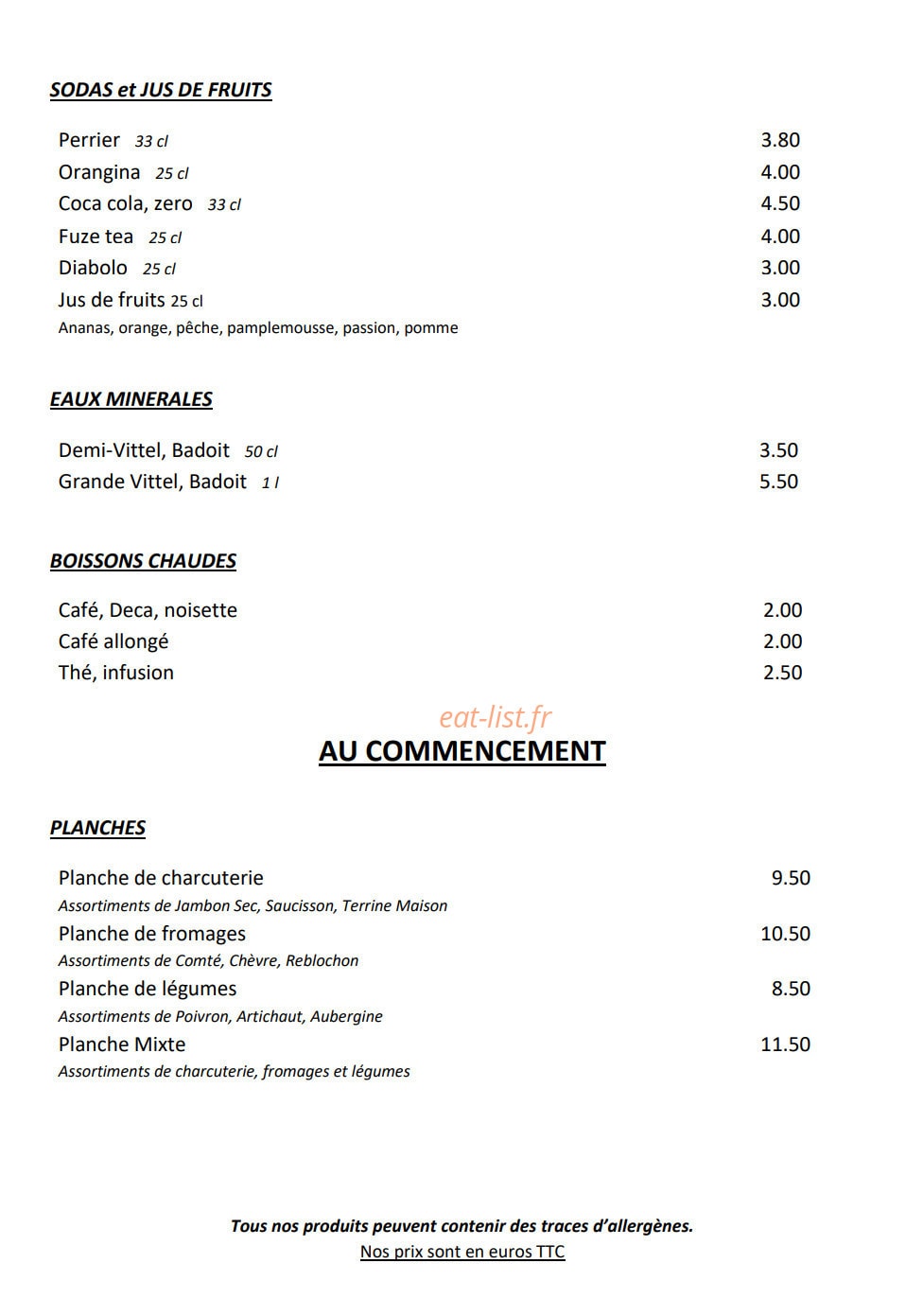 SODAS et JUS DE FRUITS

Perrier 33 cl 3.80
Orangina 25 cl 4.00
Coca cola, zero 33 cl 4.50
Fuze tea 25 cl 4.00
Diabolo 25 cl 3.00
Jus de fruits 25 cl 3.00
Ananas, orange, pêche, pamplemousse, passion, pomme

EAUX MINERALES

Demi-Vittel, Badoit 50 cl 3.50
Grande Vittel, Badoit 1 l 5.50

BOISSONS CHAUDES

Café, Deca, noisette 2.00
Café allongé 2.00
Thé, infusion 2.50

eat-list.fr

AU COMMENCEMENT

PLANCHES

Planche de charcuterie 9.50
Assortiments de Jambon Sec, Saucisson, Terrine Maison
Planche de fromages 10.50
Assortiments de Comté, Chèvre, Reblochon
Planche de légumes 8.50
Assortiments de Poivron, Artichaut, Aubergine
Planche Mixte 11.50
Assortiments de charcuterie, fromages et légumes

Tous nos produits peuvent contenir des traces d'allergènes.
Nos prix sont en euros TTC